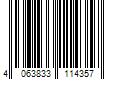 4 063833 114357